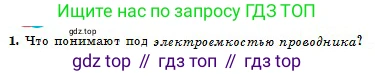 Ищите нас по запросу ГДЗ ТОП

gdz.top

1. Что понимают под электроемкостью проводника?

gdz top // гдз топ // гдз top